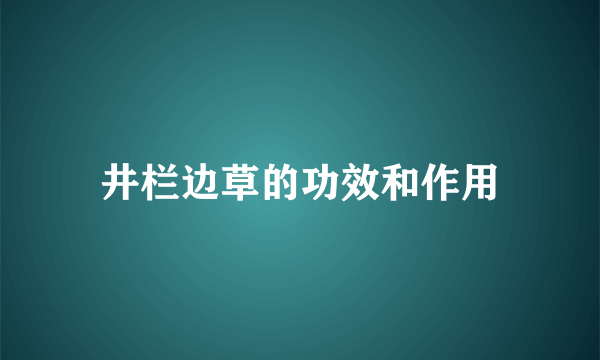 井栏边草的功效和作用